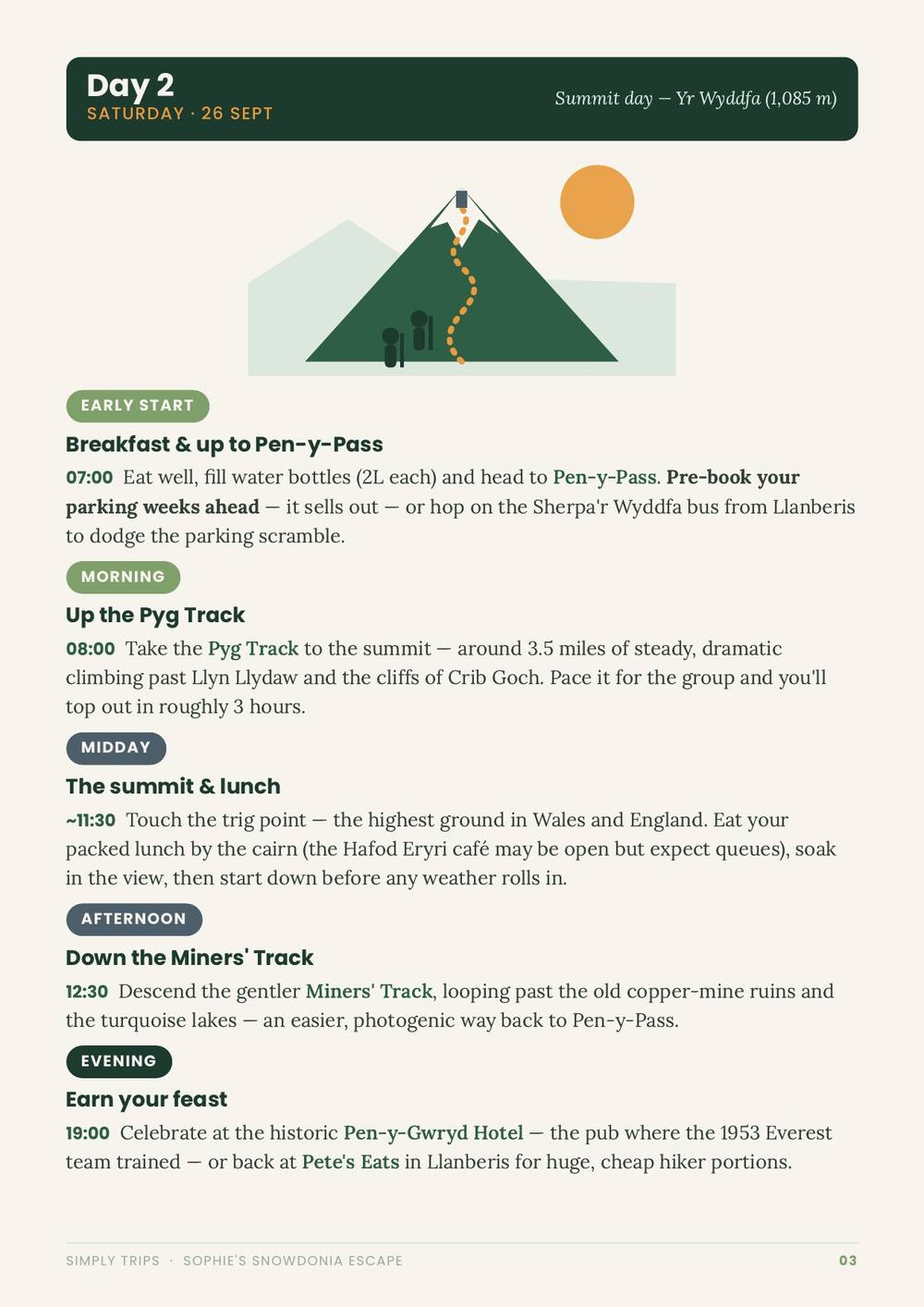 Day 2
SATURDAY · 26 SEPT

Summit day — Yr Wyddfa (1,085 m)

EARLY START

Breakfast & up to Pen-y-Pass

07:00 Eat well, fill water bottles (2L each) and head to Pen-y-Pass. Pre-book your parking weeks ahead — it sells out — or hop on the Sherpa'r Wyddfa bus from Llanberis to dodge the parking scramble.

MORNING

Up the Pyg Track

08:00 Take the Pyg Track to the summit — around 3.5 miles of steady, dramatic climbing past Llyn Llydaw and the cliffs of Crib Goch. Pace it for the group and you'll top out in roughly 3 hours.

MIDDAY

The summit & lunch

~11:30 Touch the trig point — the highest ground in Wales and England. Eat your packed lunch by the cairn (the Hafod Eryri café may be open but expect queues), soak in the view, then start down before any weather rolls in.

AFTERNOON

Down the Miners' Track

12:30 Descend the gentler Miners' Track, looping past the old copper-mine ruins and the turquoise lakes — an easier, photogenic way back to Pen-y-Pass.

EVENING

Earn your feast

19:00 Celebrate at the historic Pen-y-Gwryd Hotel — the pub where the 1953 Everest team trained — or back at Pete's Eats in Llanberis for huge, cheap hiker portions.

SIMPLY TRIPS · SOPHIE'S SNOWDONIA ESCAPE

03